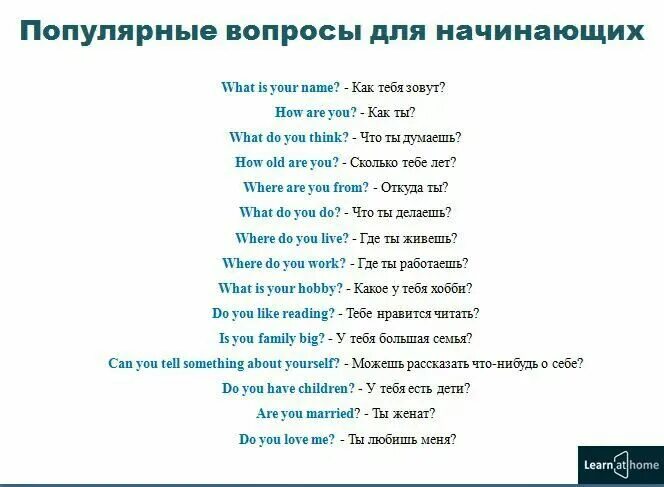 Популярные вопросы для начинающих

What is your name? - Как тебя зовут?

How are you? - Как ты?

What do you think? - Что ты думаешь?

How old are you? - Сколько тебе лет?

Where are you from? - Откуда ты?

What do you do? - Что ты делаешь?

Where do you live? - Где ты живешь?

Where do you work? - Где ты работаешь?

What is your hobby? - Какое у тебя хобби?

Do you like reading? - Тебе нравится читать?

Is you family big? - У тебя большая семья?

Can you tell something about yourself? - Можешь рассказать что-нибудь о себе?

Do you have children? - У тебя есть дети?

Are you married? - Ты женат?

Do you love me? - Ты любишь меня?

Learn at home